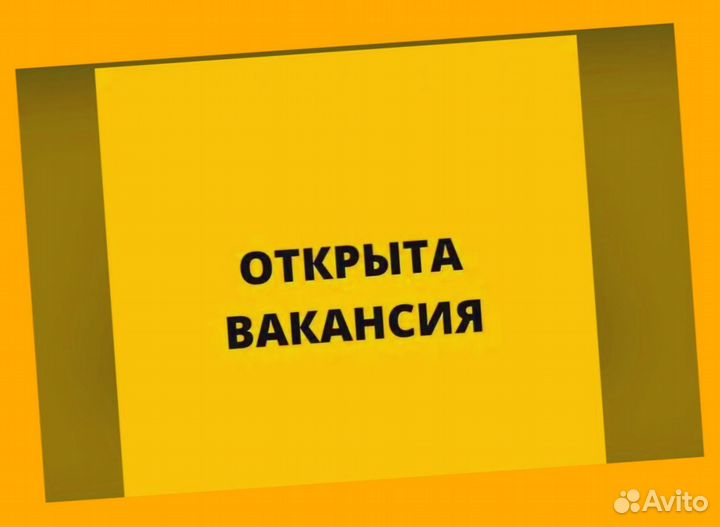 ОТКРЫТА
ВАКАНСИЯ

Avito